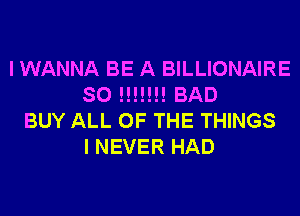 I WANNA BE A BILLIONAIRE
SO !!!!!!! BAD
BUY ALL OF THE THINGS
I NEVER HAD